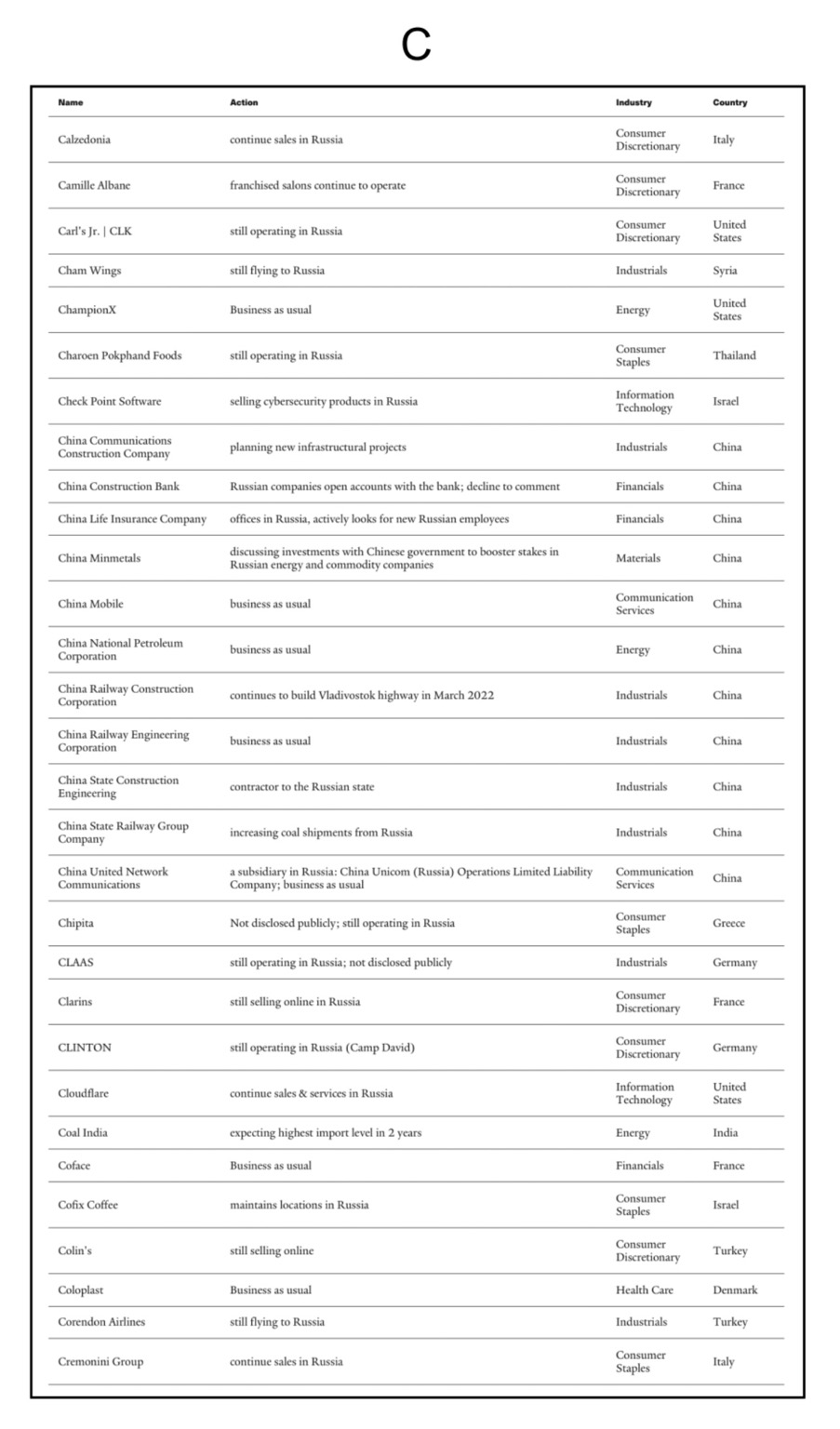 C

| Name | Action | Industry | Country |
|---|---|---|---|
| Calzedonia | continue sales in Russia | Consumer Discretionary | Italy |
| Camille Albane | franchised salons continue to operate | Consumer Discretionary | France |
| Carl's Jr. \| CLK | still operating in Russia | Consumer Discretionary | United States |
| Cham Wings | still flying to Russia | Industrials | Syria |
| ChampionX | Business as usual | Energy | United States |
| Charoen Pokphand Foods | still operating in Russia | Consumer Staples | Thailand |
| Check Point Software | selling cybersecurity products in Russia | Information Technology | Israel |
| China Communications Construction Company | planning new infrastructural projects | Industrials | China |
| China Construction Bank | Russian companies open accounts with the bank; decline to comment | Financials | China |
| China Life Insurance Company | offices in Russia, actively looks for new Russian employees | Financials | China |
| China Minmetals | discussing investments with Chinese government to booster stakes in Russian energy and commodity companies | Materials | China |
| China Mobile | business as usual | Communication Services | China |
| China National Petroleum Corporation | business as usual | Energy | China |
| China Railway Construction Corporation | continues to build Vladivostok highway in March 2022 | Industrials | China |
| China Railway Engineering Corporation | business as usual | Industrials | China |
| China State Construction Engineering | contractor to the Russian state | Industrials | China |
| China State Railway Group Company | increasing coal shipments from Russia | Industrials | China |
| China United Network Communications | a subsidiary in Russia: China Unicom (Russia) Operations Limited Liability Company; business as usual | Communication Services | China |
| Chipita | Not disclosed publicly; still operating in Russia | Consumer Staples | Greece |
| CLAAS | still operating in Russia; not disclosed publicly | Industrials | Germany |
| Clarins | still selling online in Russia | Consumer Discretionary | France |
| CLINTON | still operating in Russia (Camp David) | Consumer Discretionary | Germany |
| Cloudflare | continue sales & services in Russia | Information Technology | United States |
| Coal India | expecting highest import level in 2 years | Energy | India |
| Coface | Business as usual | Financials | France |
| Cofix Coffee | maintains locations in Russia | Consumer Staples | Israel |
| Colin's | still selling online | Consumer Discretionary | Turkey |
| Coloplast | Business as usual | Health Care | Denmark |
| Corendon Airlines | still flying to Russia | Industrials | Turkey |
| Cremonini Group | continue sales in Russia | Consumer Staples | Italy |